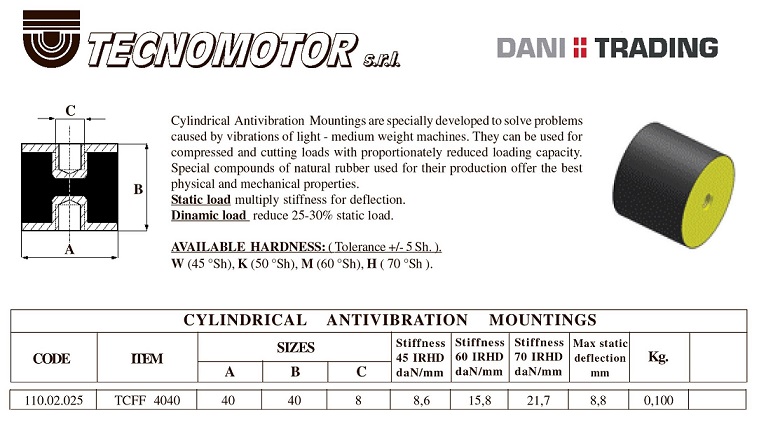 TECNOMOTOR s.r.l.

DANI TRADING

C

B

A

Cylindrical Antivibration Mountings are specially developed to solve problems caused by vibrations of light - medium weight machines. They can be used for compressed and cutting loads with proportionately reduced loading capacity. Special compounds of natural rubber used for their production offer the best physical and mechanical properties.
Static load multiply stiffness for deflection.
Dinamic load reduce 25-30% static load.

AVAILABLE HARDNESS: ( Tolerance +/- 5 Sh. ).
W (45 °Sh), K (50 °Sh), M (60 °Sh), H ( 70 °Sh ).

CYLINDRICAL ANTIVIBRATION MOUNTINGS

| CODE | ITEM | SIZES A | SIZES B | SIZES C | Stiffness 45 IRHD daN/mm | Stiffness 60 IRHD daN/mm | Stiffness 70 IRHD daN/mm | Max static deflection mm | Kg. | |
|---|---|---|---|---|---|---|---|---|---|---|
| 110.02.025 | TCFF 4040 | 40 | 40 | 8 | 8,6 | 15,8 | 21,7 | 8,8 | 0,100 | |